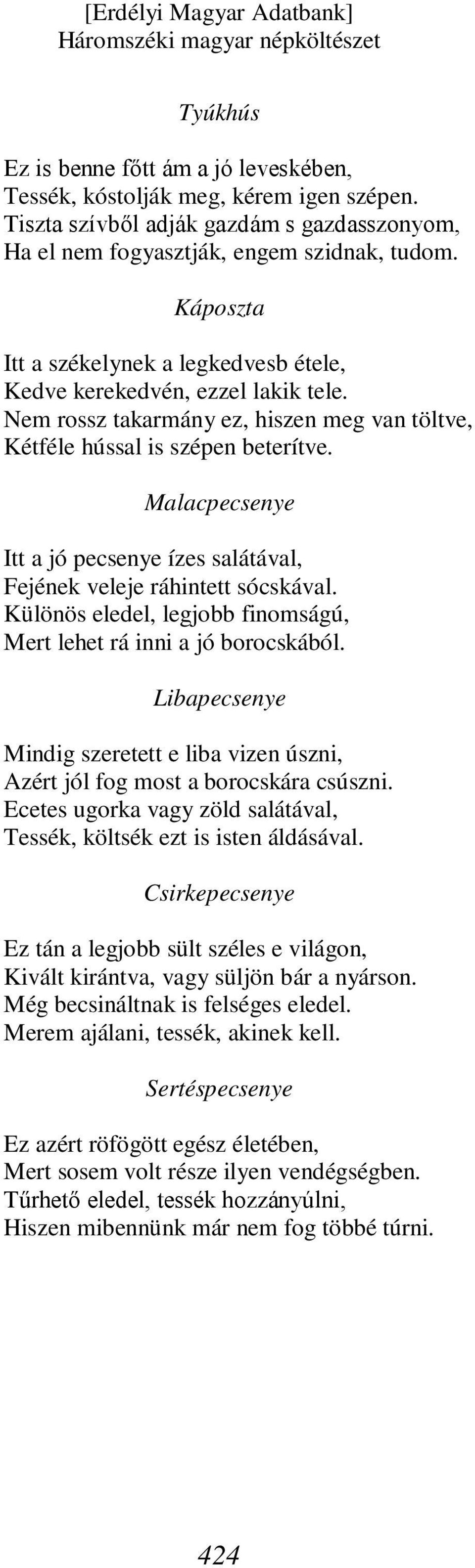 [Erdélyi Magyar Adatbank]
Háromszéki magyar népköltészet

Tyúkhús

Ez is benne főtt ám a jó leveskében,
Tessék, kóstolják meg, kérem igen szépen.
Tiszta szívből adják gazdám s gazdasszonyom,
Ha el nem fogyasztják, engem szidnak, tudom.

Káposzta

Itt a székelynek a legkedvesb étele,
Kedve kerekedvén, ezzel lakik tele.
Nem rossz takarmány ez, hiszen meg van töltve,
Kétféle hússal is szépen beterítve.

Malacpecsenye

Itt a jó pecsenye ízes salátával,
Fejének veleje ráhintett sócskával.
Különös eledel, legjobb finomságú,
Mert lehet rá inni a jó borocskából.

Libapecsenye

Mindig szeretett e liba vizen úszni,
Azért jól fog most a borocskára csúszni.
Ecetes ugorka vagy zöld salátával,
Tessék, költsék ezt is isten áldásával.

Csirkepecsenye

Ez tán a legjobb sült széles e világon,
Kivált kirántva, vagy süljön bár a nyárson.
Még becsináltnak is felséges eledel.
Merem ajálani, tessék, akinek kell.

Sertéspecsenye

Ez azért röfögött egész életében,
Mert sosem volt része ilyen vendégségben.
Tűrhető eledel, tessék hozzányúlni,
Hiszen mibennünk már nem fog többé túrni.

424